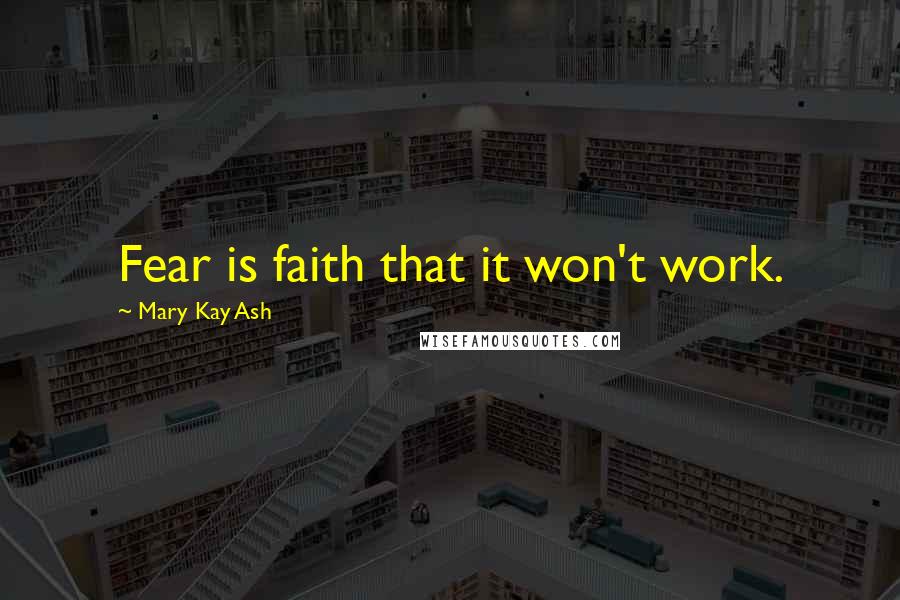 Fear is faith that it won't work.

~ Mary Kay Ash

WISEFAMOUSQUOTES.COM